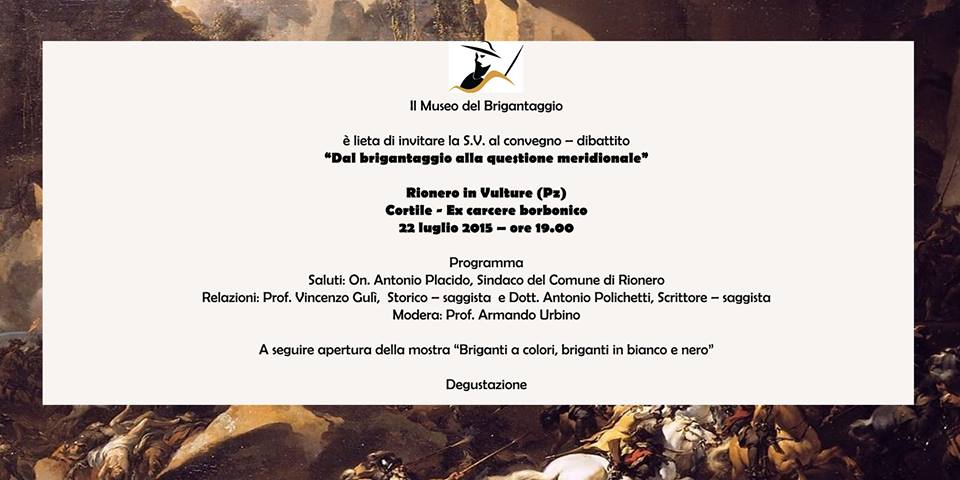 Il Museo del Brigantaggio

è lieta di invitare la S.V. al convegno – dibattito
"Dal brigantaggio alla questione meridionale"

Rionero in Vulture (Pz)
Cortile - Ex carcere borbonico
22 luglio 2015 – ore 19.00

Programma
Saluti: On. Antonio Placido, Sindaco del Comune di Rionero
Relazioni: Prof. Vincenzo Gulì, Storico – saggista e Dott. Antonio Polichetti, Scrittore – saggista
Modera: Prof. Armando Urbino

A seguire apertura della mostra "Briganti a colori, briganti in bianco e nero"

Degustazione